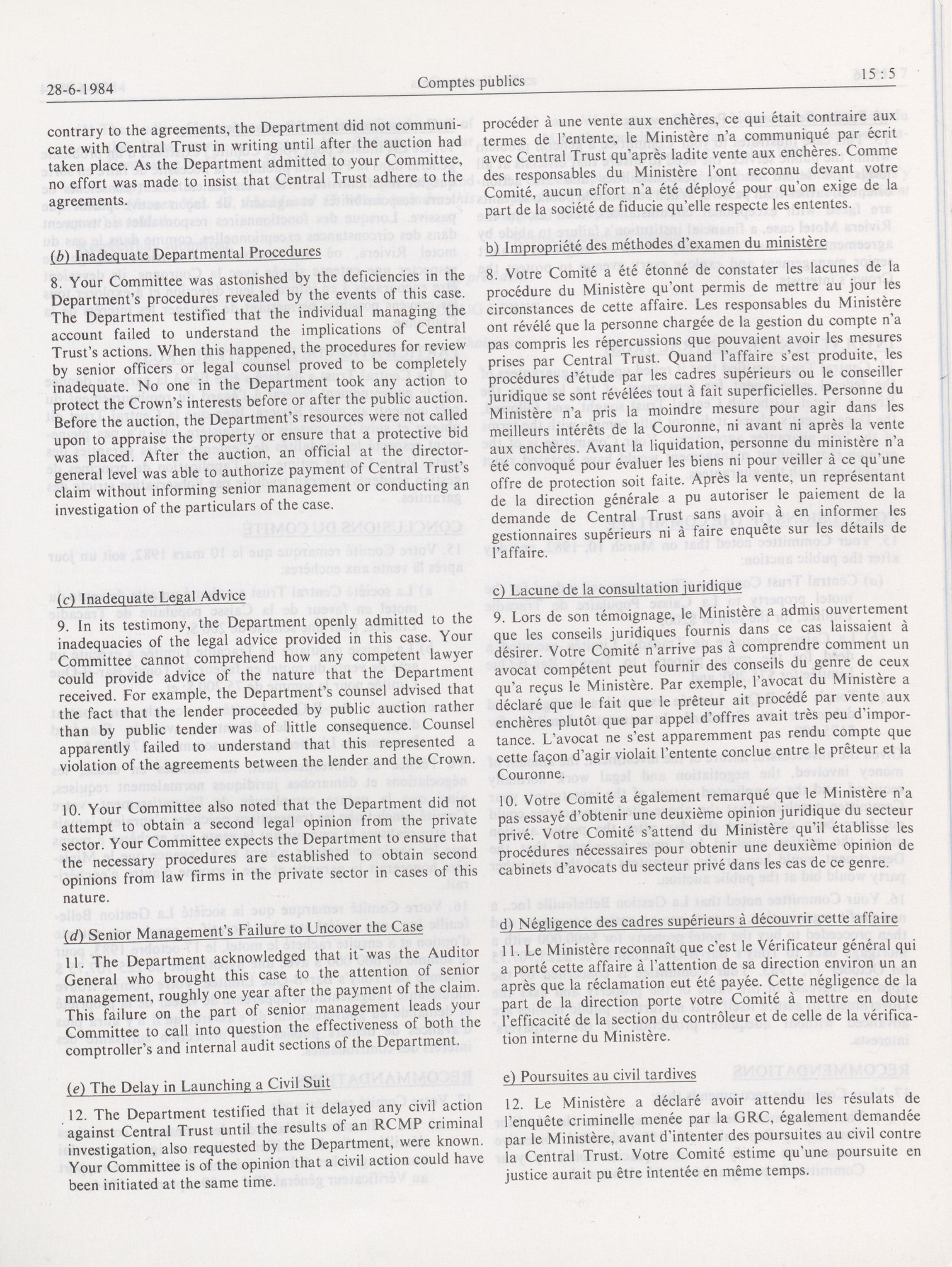 28-6-1984

Comptes publics

15 : 5

contrary to the agreements, the Department did not communicate with Central Trust in writing until after the auction had taken place. As the Department admitted to your Committee, no effort was made to insist that Central Trust adhere to the agreements.

(b) Inadequate Departmental Procedures

8. Your Committee was astonished by the deficiencies in the Department's procedures revealed by the events of this case. The Department testified that the individual managing the account failed to understand the implications of Central Trust's actions. When this happened, the procedures for review by senior officers or legal counsel proved to be completely inadequate. No one in the Department took any action to protect the Crown's interests before or after the public auction. Before the auction, the Department's resources were not called upon to appraise the property or ensure that a protective bid was placed. After the auction, an official at the director-general level was able to authorize payment of Central Trust's claim without informing senior management or conducting an investigation of the particulars of the case.

(c) Inadequate Legal Advice

9. In its testimony, the Department openly admitted to the inadequacies of the legal advice provided in this case. Your Committee cannot comprehend how any competent lawyer could provide advice of the nature that the Department received. For example, the Department's counsel advised that the fact that the lender proceeded by public auction rather than by public tender was of little consequence. Counsel apparently failed to understand that this represented a violation of the agreements between the lender and the Crown.

10. Your Committee also noted that the Department did not attempt to obtain a second legal opinion from the private sector. Your Committee expects the Department to ensure that the necessary procedures are established to obtain second opinions from law firms in the private sector in cases of this nature.

(d) Senior Management's Failure to Uncover the Case

11. The Department acknowledged that it was the Auditor General who brought this case to the attention of senior management, roughly one year after the payment of the claim. This failure on the part of senior management leads your Committee to call into question the effectiveness of both the comptroller's and internal audit sections of the Department.

(e) The Delay in Launching a Civil Suit

12. The Department testified that it delayed any civil action against Central Trust until the results of an RCMP criminal investigation, also requested by the Department, were known. Your Committee is of the opinion that a civil action could have been initiated at the same time.

procéder à une vente aux enchères, ce qui était contraire aux termes de l'entente, le Ministère n'a communiqué par écrit avec Central Trust qu'après ladite vente aux enchères. Comme des responsables du Ministère l'ont reconnu devant votre Comité, aucun effort n'a été déployé pour qu'on exige de la part de la société de fiducie qu'elle respecte les ententes.

b) Impropriété des méthodes d'examen du ministère

8. Votre Comité a été étonné de constater les lacunes de la procédure du Ministère qu'ont permis de mettre au jour les circonstances de cette affaire. Les responsables du Ministère ont révélé que la personne chargée de la gestion du compte n'a pas compris les répercussions que pouvaient avoir les mesures prises par Central Trust. Quand l'affaire s'est produite, les procédures d'étude par les cadres supérieurs ou le conseiller juridique se sont révélées tout à fait superficielles. Personne du Ministère n'a pris la moindre mesure pour agir dans les meilleurs intérêts de la Couronne, ni avant ni après la vente aux enchères. Avant la liquidation, personne du ministère n'a été convoqué pour évaluer les biens ni pour veiller à ce qu'une offre de protection soit faite. Après la vente, un représentant de la direction générale a pu autoriser le paiement de la demande de Central Trust sans avoir à en informer les gestionnaires supérieurs ni à faire enquête sur les détails de l'affaire.

c) Lacune de la consultation juridique

9. Lors de son témoignage, le Ministère a admis ouvertement que les conseils juridiques fournis dans ce cas laissaient à désirer. Votre Comité n'arrive pas à comprendre comment un avocat compétent peut fournir des conseils du genre de ceux qu'a reçus le Ministère. Par exemple, l'avocat du Ministère a déclaré que le fait que le prêteur ait procédé par vente aux enchères plutôt que par appel d'offres avait très peu d'importance. L'avocat ne s'est apparemment pas rendu compte que cette façon d'agir violait l'entente conclue entre le prêteur et la Couronne.

10. Votre Comité a également remarqué que le Ministère n'a pas essayé d'obtenir une deuxième opinion juridique du secteur privé. Votre Comité s'attend du Ministère qu'il établisse les procédures nécessaires pour obtenir une deuxième opinion de cabinets d'avocats du secteur privé dans les cas de ce genre.

d) Négligence des cadres supérieurs à découvrir cette affaire

11. Le Ministère reconnaît que c'est le Vérificateur général qui a porté cette affaire à l'attention de sa direction environ un an après que la réclamation eut été payée. Cette négligence de la part de la direction porte votre Comité à mettre en doute l'efficacité de la section du contrôleur et de celle de la vérification interne du Ministère.

e) Poursuites au civil tardives

12. Le Ministère a déclaré avoir attendu les résulats de l'enquête criminelle menée par la GRC, également demandée par le Ministère, avant d'intenter des poursuites au civil contre la Central Trust. Votre Comité estime qu'une poursuite en justice aurait pu être intentée en même temps.